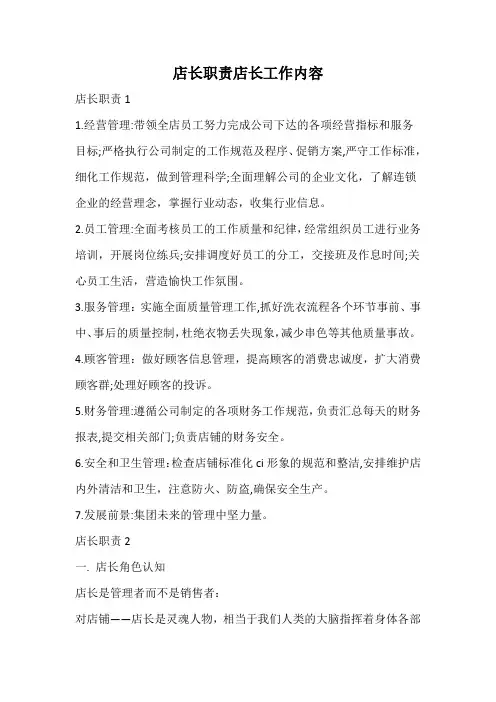 店长职责店长工作内容

店长职责 1

1.经营管理:带领全店员工努力完成公司下达的各项经营指标和服务目标;严格执行公司制定的工作规范及程序、促销方案,严守工作标准，细化工作规范，做到管理科学;全面理解公司的企业文化，了解连锁企业的经营理念，掌握行业动态，收集行业信息。

2.员工管理:全面考核员工的工作质量和纪律，经常组织员工进行业务培训，开展岗位练兵;安排调度好员工的分工，交接班及作息时间;关心员工生活，营造愉快工作氛围。

3.服务管理：实施全面质量管理工作,抓好洗衣流程各个环节事前、事中、事后的质量控制,杜绝衣物丢失现象,减少串色等其他质量事故。

4.顾客管理：做好顾客信息管理，提高顾客的消费忠诚度，扩大消费顾客群;处理好顾客的投诉。

5.财务管理:遵循公司制定的各项财务工作规范,负责汇总每天的财务报表,提交相关部门;负责店铺的财务安全。

6.安全和卫生管理:检查店铺标准化 ci 形象的规范和整洁,安排维护店内外清洁和卫生，注意防火、防盗,确保安全生产。

7.发展前景:集团未来的管理中坚力量。

店长职责 2

一. 店长角色认知

店长是管理者而不是销售者：

对店铺——店长是灵魂人物，相当于我们人类的大脑指挥着身体各部